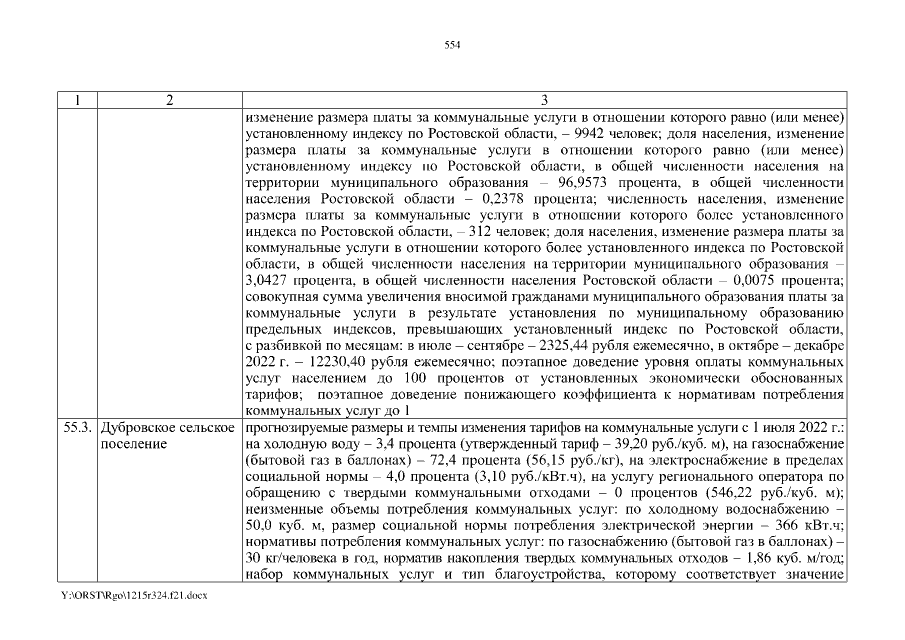 554

| 1 | 2 | 3 |
|---|---|---|
| | | изменение размера платы за коммунальные услуги в отношении которого равно (или менее) установленному индексу по Ростовской области, – 9942 человек; доля населения, изменение размера платы за коммунальные услуги в отношении которого равно (или менее) установленному индексу по Ростовской области, в общей численности населения на территории муниципального образования – 96,9573 процента, в общей численности населения Ростовской области – 0,2378 процента; численность населения, изменение размера платы за коммунальные услуги в отношении которого более установленного индекса по Ростовской области, – 312 человек; доля населения, изменение размера платы за коммунальные услуги в отношении которого более установленного индекса по Ростовской области, в общей численности населения на территории муниципального образования – 3,0427 процента, в общей численности населения Ростовской области – 0,0075 процента; совокупная сумма увеличения вносимой гражданами муниципального образования платы за коммунальные услуги в результате установления по муниципальному образованию предельных индексов, превышающих установленный индекс по Ростовской области, с разбивкой по месяцам: в июле – сентябре – 2325,44 рубля ежемесячно, в октябре – декабре 2022 г. – 12230,40 рубля ежемесячно; поэтапное доведение уровня оплаты коммунальных услуг населением до 100 процентов от установленных экономически обоснованных тарифов; поэтапное доведение понижающего коэффициента к нормативам потребления коммунальных услуг до 1 |
| 55.3. | Дубровское сельское поселение | прогнозируемые размеры и темпы изменения тарифов на коммунальные услуги с 1 июля 2022 г.: на холодную воду – 3,4 процента (утвержденный тариф – 39,20 руб./куб. м), на газоснабжение (бытовой газ в баллонах) – 72,4 процента (56,15 руб./кг), на электроснабжение в пределах социальной нормы – 4,0 процента (3,10 руб./кВт.ч), на услугу регионального оператора по обращению с твердыми коммунальными отходами – 0 процентов (546,22 руб./куб. м); неизменные объемы потребления коммунальных услуг: по холодному водоснабжению – 50,0 куб. м, размер социальной нормы потребления электрической энергии – 366 кВт.ч; нормативы потребления коммунальных услуг: по газоснабжению (бытовой газ в баллонах) – 30 кг/человека в год, норматив накопления твердых коммунальных отходов – 1,86 куб. м/год; набор коммунальных услуг и тип благоустройства, которому соответствует значение |

Y:\ORST\Rgo\1215r324.f21.docx